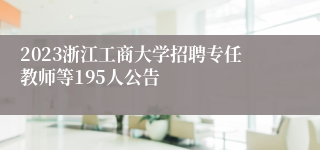 2023浙江工商大学招聘专任教师等195人公告